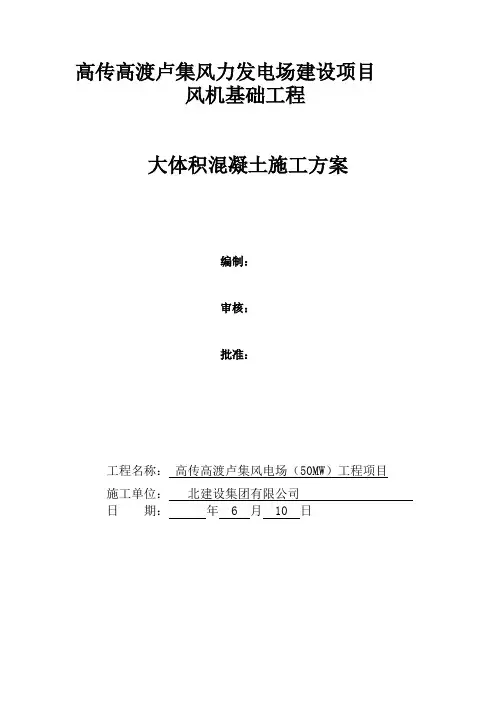 高传高渡卢集风力发电场建设项目
风机基础工程

大体积混凝土施工方案

编制：

审核：

批准：

工程名称：高传高渡卢集风电场（50MW）工程项目
施工单位：北建设集团有限公司
日 期：____年6月10日